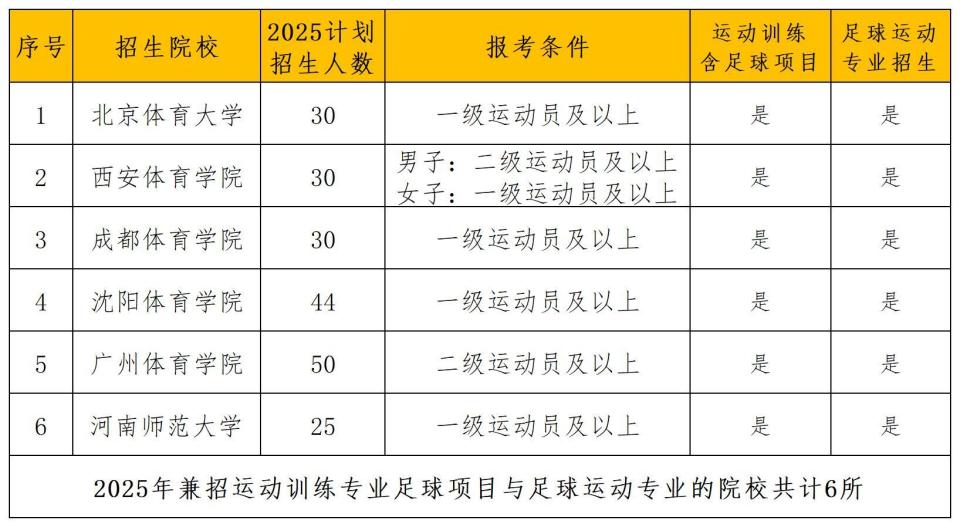 | 序号 | 招生院校 | 2025计划招生人数 | 报考条件 | 运动训练含足球项目 | 足球运动专业招生 |
|---|---|---|---|---|---|
| 1 | 北京体育大学 | 30 | 一级运动员及以上 | 是 | 是 |
| 2 | 西安体育学院 | 30 | 男子：二级运动员及以上 女子：一级运动员及以上 | 是 | 是 |
| 3 | 成都体育学院 | 30 | 一级运动员及以上 | 是 | 是 |
| 4 | 沈阳体育学院 | 44 | 一级运动员及以上 | 是 | 是 |
| 5 | 广州体育学院 | 50 | 二级运动员及以上 | 是 | 是 |
| 6 | 河南师范大学 | 25 | 一级运动员及以上 | 是 | 是 |
| 2025年兼招运动训练专业足球项目与足球运动专业的院校共计6所 | | | | | |